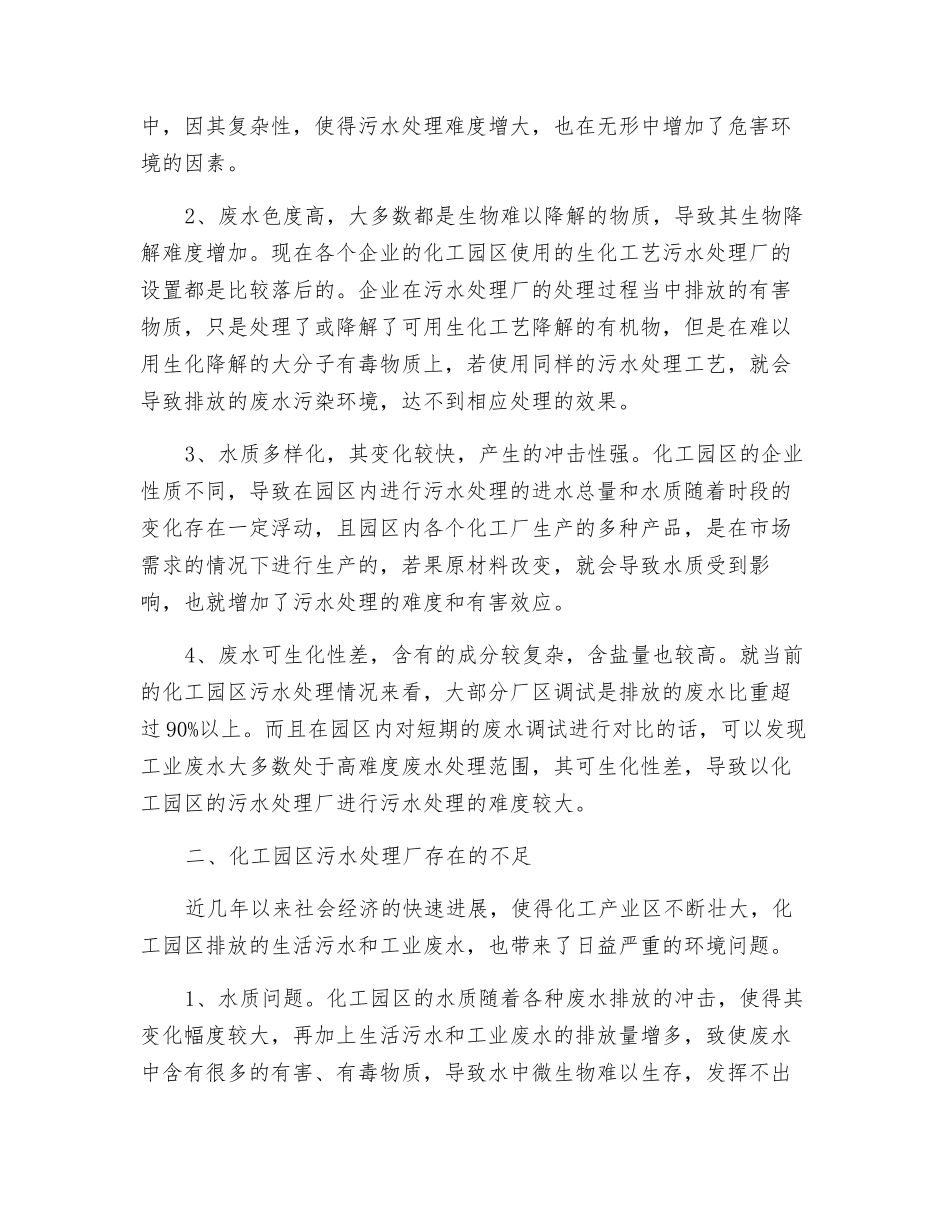 中，因其复杂性，使得污水处理难度增大，也在无形中增加了危害环境的因素。

2、废水色度高，大多数都是生物难以降解的物质，导致其生物降解难度增加。现在各个企业的化工园区使用的生化工艺污水处理厂的设置都是比较落后的。企业在污水处理厂的处理过程当中排放的有害物质，只是处理了或降解了可用生化工艺降解的有机物，但是在难以用生化降解的大分子有毒物质上，若使用同样的污水处理工艺，就会导致排放的废水污染环境，达不到相应处理的效果。

3、水质多样化，其变化较快，产生的冲击性强。化工园区的企业性质不同，导致在园区内进行污水处理的进水总量和水质随着时段的变化存在一定浮动，且园区内各个化工厂生产的多种产品，是在市场需求的情况下进行生产的，若果原材料改变，就会导致水质受到影响，也就增加了污水处理的难度和有害效应。

4、废水可生化性差，含有的成分较复杂，含盐量也较高。就当前的化工园区污水处理情况来看，大部分厂区调试是排放的废水比重超过90%以上。而且在园区内对短期的废水调试进行对比的话，可以发现工业废水大多数处于高难度废水处理范围，其可生化性差，导致以化工园区的污水处理厂进行污水处理的难度较大。

二、化工园区污水处理厂存在的不足

近几年以来社会经济的快速进展，使得化工产业区不断壮大，化工园区排放的生活污水和工业废水，也带来了日益严重的环境问题。

1、水质问题。化工园区的水质随着各种废水排放的冲击，使得其变化幅度较大，再加上生活污水和工业废水的排放量增多，致使废水中含有很多的有害、有毒物质，导致水中微生物难以生存，发挥不出